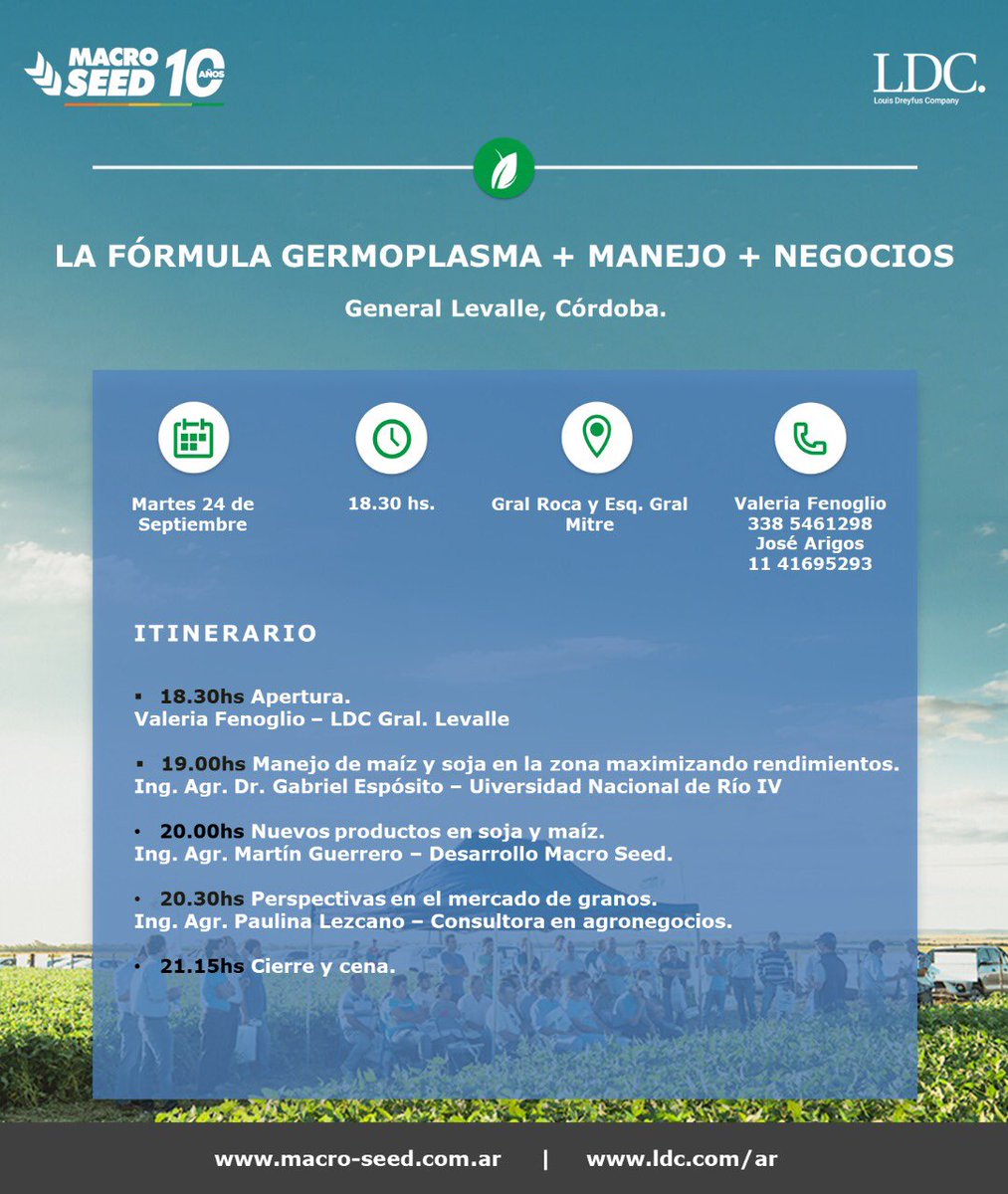 MACRO SEED 10 AÑOS

LDC.
Louis Dreyfus Company

LA FÓRMULA GERMOPLASMA + MANEJO + NEGOCIOS

General Levalle, Córdoba.

Martes 24 de Septiembre

18.30 hs.

Gral Roca y Esq. Gral Mitre

Valeria Fenoglio
338 5461298
José Arigos
11 41695293

ITINERARIO

▪ 18.30hs Apertura.
Valeria Fenoglio – LDC Gral. Levalle

▪ 19.00hs Manejo de maíz y soja en la zona maximizando rendimientos.
Ing. Agr. Dr. Gabriel Espósito – Uiversidad Nacional de Río IV

• 20.00hs Nuevos productos en soja y maíz.
Ing. Agr. Martín Guerrero – Desarrollo Macro Seed.

• 20.30hs Perspectivas en el mercado de granos.
Ing. Agr. Paulina Lezcano – Consultora en agronegocios.

• 21.15hs Cierre y cena.

www.macro-seed.com.ar | www.ldc.com/ar